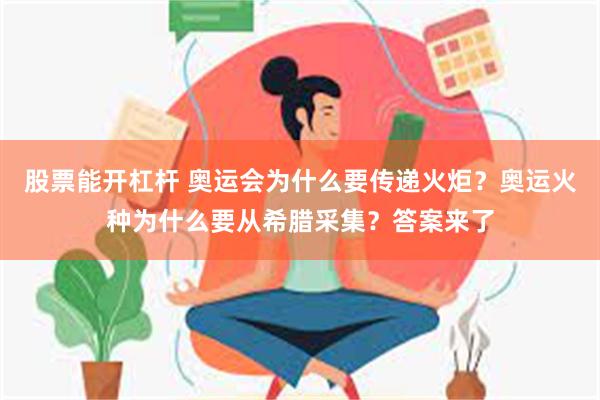 股票能开杠杆 奥运会为什么要传递火炬？奥运火种为什么要从希腊采集？答案来了